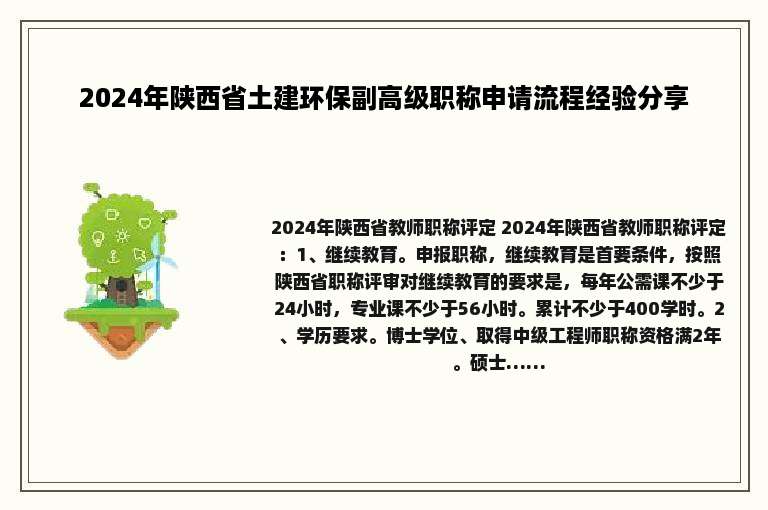 2024年陕西省土建环保副高级职称申请流程经验分享

2024年陕西省教师职称评定 2024年陕西省教师职称评定：1、继续教育。申报职称，继续教育是首要条件，按照陕西省职称评审对继续教育的要求是，每年公需课不少于24小时，专业课不少于56小时。累计不少于400学时。2、学历要求。博士学位、取得中级工程师职称资格满2年。硕士......